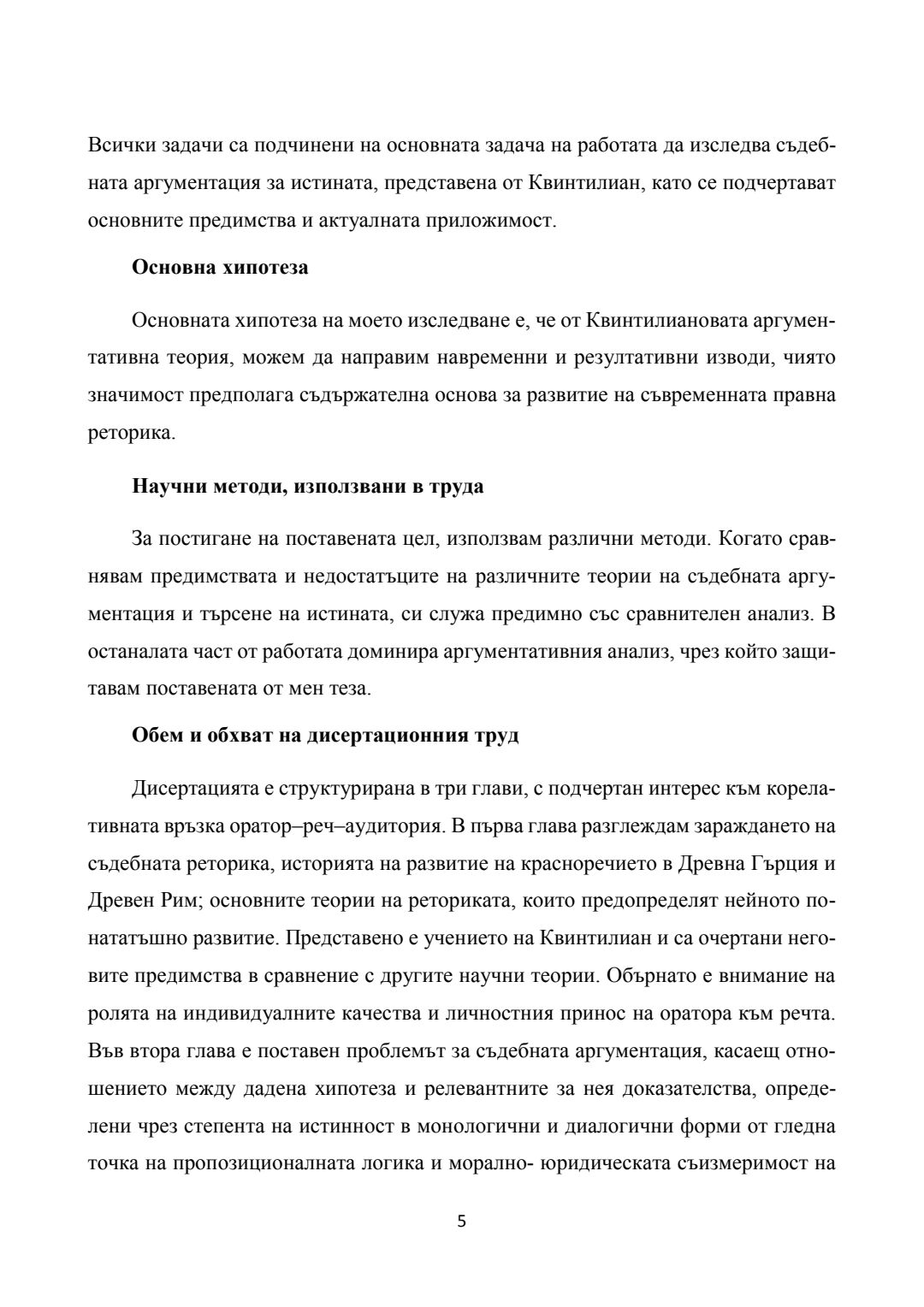 Всички задачи са подчинени на основната задача на работата да изследва съдебната аргументация за истината, представена от Квинтилиан, като се подчертават основните предимства и актуалната приложимост.

Основна хипотеза

Основната хипотеза на моето изследване е, че от Квинтилиановата аргументативна теория, можем да направим навременни и резултативни изводи, чиято значимост предполага съдържателна основа за развитие на съвременната правна реторика.

Научни методи, използвани в труда

За постигане на поставената цел, използвам различни методи. Когато сравнявам предимствата и недостатъците на различните теории на съдебната аргументация и търсене на истината, си служа предимно със сравнителен анализ. В останалата част от работата доминира аргументативния анализ, чрез който защитавам поставената от мен теза.

Обем и обхват на дисертационния труд

Дисертацията е структурирана в три глави, с подчертан интерес към корелативната връзка оратор–реч–аудитория. В първа глава разглеждам зараждането на съдебната реторика, историята на развитие на красноречието в Древна Гърция и Древен Рим; основните теории на реториката, които предопределят нейното понататъшно развитие. Представено е учението на Квинтилиан и са очертани неговите предимства в сравнение с другите научни теории. Обърнато е внимание на ролята на индивидуалните качества и личностния принос на оратора към речта. Във втора глава е поставен проблемът за съдебната аргументация, касаещ отношението между дадена хипотеза и релевантните за нея доказателства, определени чрез степента на истинност в монологични и диалогични форми от гледна точка на пропозиционалната логика и морално- юридическата съизмеримост на

5